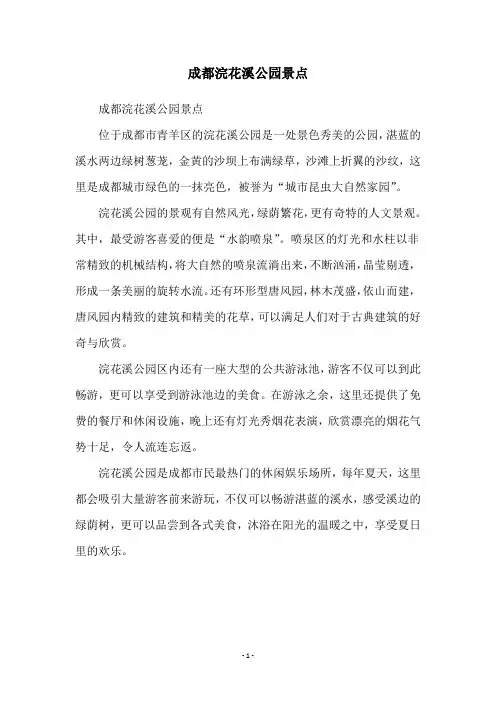 成都浣花溪公园景点

成都浣花溪公园景点

位于成都市青羊区的浣花溪公园是一处景色秀美的公园，湛蓝的溪水两边绿树葱茏，金黄的沙坝上布满绿草，沙滩上折翼的沙纹，这里是成都城市绿色的一抹亮色，被誉为“城市昆虫大自然家园”。

浣花溪公园的景观有自然风光，绿荫繁花，更有奇特的人文景观。其中，最受游客喜爱的便是“水韵喷泉”。喷泉区的灯光和水柱以非常精致的机械结构，将大自然的喷泉流淌出来，不断汹涌，晶莹剔透，形成一条美丽的旋转水流。还有环形型唐风园，林木茂盛，依山而建，唐风园内精致的建筑和精美的花草，可以满足人们对于古典建筑的好奇与欣赏。

浣花溪公园区内还有一座大型的公共游泳池，游客不仅可以到此畅游，更可以享受到游泳池边的美食。在游泳之余，这里还提供了免费的餐厅和休闲设施，晚上还有灯光秀烟花表演，欣赏漂亮的烟花气势十足，令人流连忘返。

浣花溪公园是成都市民最热门的休闲娱乐场所，每年夏天，这里都会吸引大量游客前来游玩，不仅可以畅游湛蓝的溪水，感受溪边的绿荫树，更可以品尝到各式美食，沐浴在阳光的温暖之中，享受夏日里的欢乐。

- 1 -